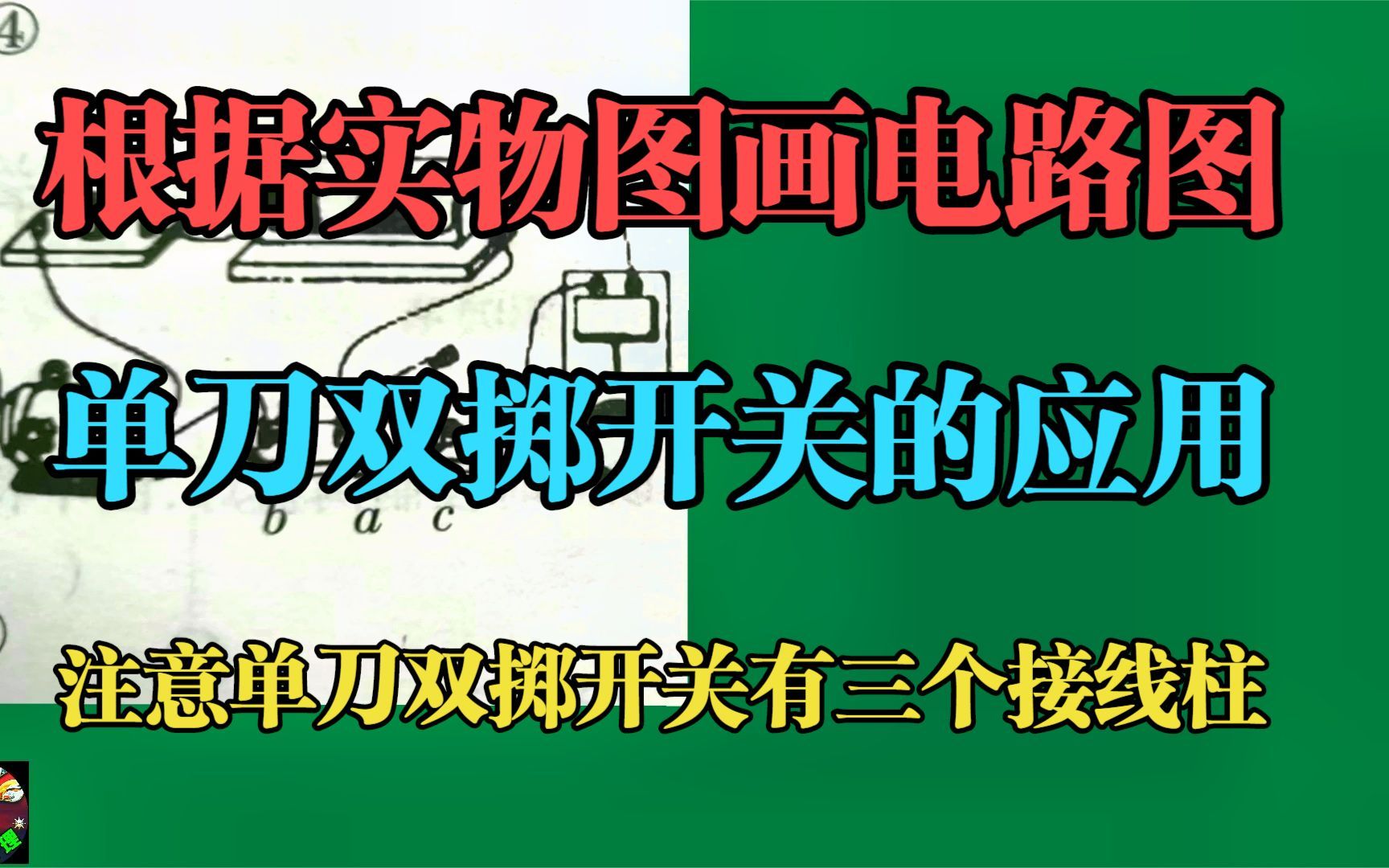 ④

根据实物图画电路图

单刀双掷开关的应用

b a c

注意单刀双掷开关有三个接线柱